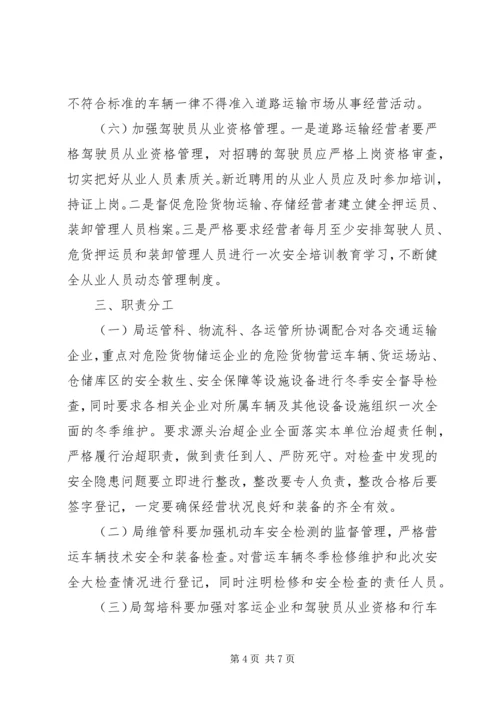 不符合标准的车辆一律不得准入道路运输市场从事经营活动。

（六）加强驾驶员从业资格管理。一是道路运输经营者要严格驾驶员从业资格管理，对招聘的驾驶员应严格上岗资格审查，切实把好从业人员素质关。新近聘用的从业人员应及时参加培训，持证上岗。二是督促危险货物运输、存储经营者建立健全押运员、装卸管理人员档案。三是严格要求经营者每月至少安排驾驶人员、危货押运员和装卸管理人员进行一次安全培训教育学习，不断健全从业人员动态管理制度。

三、职责分工

（一）局运管科、物流科、各运管所协调配合对各交通运输企业，重点对危险货物储运企业的危险货物营运车辆、货运场站、仓储库区的安全救生、安全保障等设施设备进行冬季安全督导检查，同时要求各相关企业对所属车辆及其他设备设施组织一次全面的冬季维护。要求源头治超企业全面落实本单位治超责任制，严格履行治超职责，做到责任到人、严防死守。对检查中发现的安全隐患问题要立即进行整改，整改要专人负责，整改合格后要签字登记，一定要确保经营状况良好和装备的齐全有效。

（二）局维管科要加强机动车安全检测的监督管理，严格营运车辆技术安全和装备检查。对营运车辆冬季检修维护和此次安全大检查情况进行登记，同时注明检修和安全检查的责任人员。

（三）局驾培科要加强对客运企业和驾驶员从业资格和行车

第 4 页 共 7 页